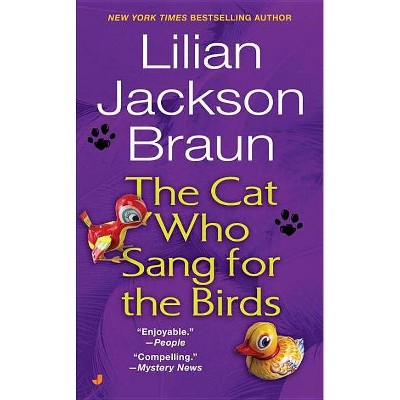 NEW YORK TIMES BESTSELLING AUTHOR

Lilian Jackson Braun

The Cat Who Sang for the Birds

"Enjoyable."
—People

"Compelling."
—Mystery News

J